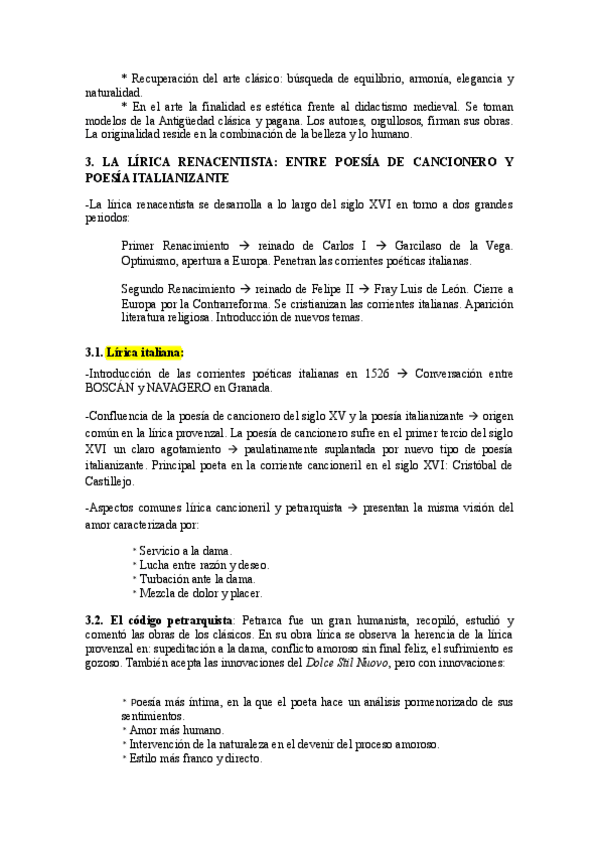 * Recuperación del arte clásico: búsqueda de equilibrio, armonía, elegancia y naturalidad.

* En el arte la finalidad es estética frente al didactismo medieval. Se toman modelos de la Antigüedad clásica y pagana. Los autores, orgullosos, firman sus obras. La originalidad reside en la combinación de la belleza y lo humano.

3. LA LÍRICA RENACENTISTA: ENTRE POESÍA DE CANCIONERO Y POESÍA ITALIANIZANTE

-La lírica renacentista se desarrolla a lo largo del siglo XVI en torno a dos grandes periodos:

Primer Renacimiento → reinado de Carlos I → Garcilaso de la Vega. Optimismo, apertura a Europa. Penetran las corrientes poéticas italianas.

Segundo Renacimiento → reinado de Felipe II → Fray Luis de León. Cierre a Europa por la Contrarreforma. Se cristianizan las corrientes italianas. Aparición literatura religiosa. Introducción de nuevos temas.

3.1. Lírica italiana:

-Introducción de las corrientes poéticas italianas en 1526 → Conversación entre BOSCÁN y NAVAGERO en Granada.

-Confluencia de la poesía de cancionero del siglo XV y la poesía italianizante → origen común en la lírica provenzal. La poesía de cancionero sufre en el primer tercio del siglo XVI un claro agotamiento → paulatinamente suplantada por nuevo tipo de poesía italianizante. Principal poeta en la corriente cancioneril en el siglo XVI: Cristóbal de Castillejo.

-Aspectos comunes lírica cancioneril y petrarquista → presentan la misma visión del amor caracterizada por:

* Servicio a la dama.
* Lucha entre razón y deseo.
* Turbación ante la dama.
* Mezcla de dolor y placer.

3.2. El código petrarquista: Petrarca fue un gran humanista, recopiló, estudió y comentó las obras de los clásicos. En su obra lírica se observa la herencia de la lírica provenzal en: supeditación a la dama, conflicto amoroso sin final feliz, el sufrimiento es gozoso. También acepta las innovaciones del Dolce Stil Nuovo, pero con innovaciones:

* Poesía más íntima, en la que el poeta hace un análisis pormenorizado de sus sentimientos.
* Amor más humano.
* Intervención de la naturaleza en el devenir del proceso amoroso.
* Estilo más franco y directo.